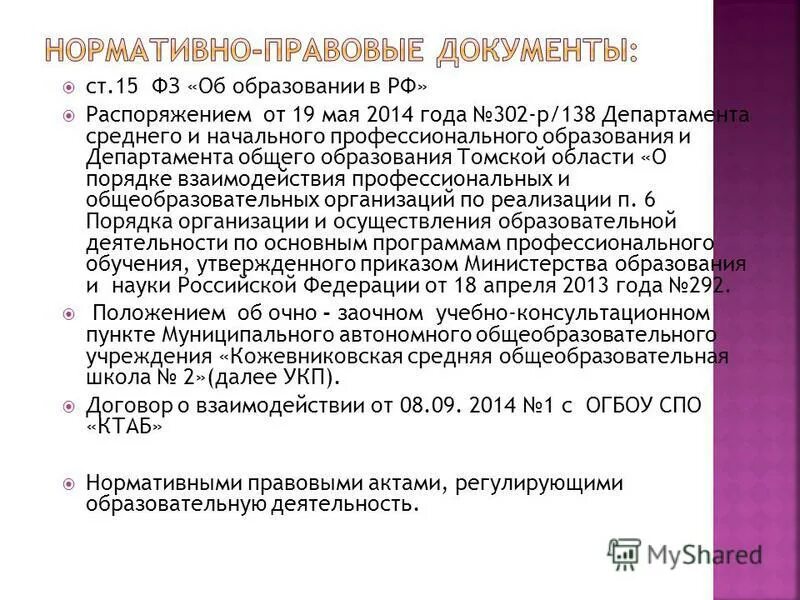 НОРМАТИВНО-ПРАВОВЫЕ ДОКУМЕНТЫ:

ст.15 ФЗ «Об образовании в РФ»

Распоряжением от 19 мая 2014 года №302-р/138 Департамента среднего и начального профессионального образования и Департамента общего образования Томской области «О порядке взаимодействия профессиональных и общеобразовательных организаций по реализации п. 6 Порядка организации и осуществления образовательной деятельности по основным программам профессионального обучения, утвержденного приказом Министерства образования и науки Российской Федерации от 18 апреля 2013 года №292.

Положением об очно - заочном учебно-консультационном пункте Муниципального автономного общеобразовательного учреждения «Кожевниковская средняя общеобразовательная школа № 2»(далее УКП).

Договор о взаимодействии от 08.09. 2014 №1 с ОГБОУ СПО «КТАБ»

Нормативными правовыми актами, регулирующими образовательную деятельность.

MyShared